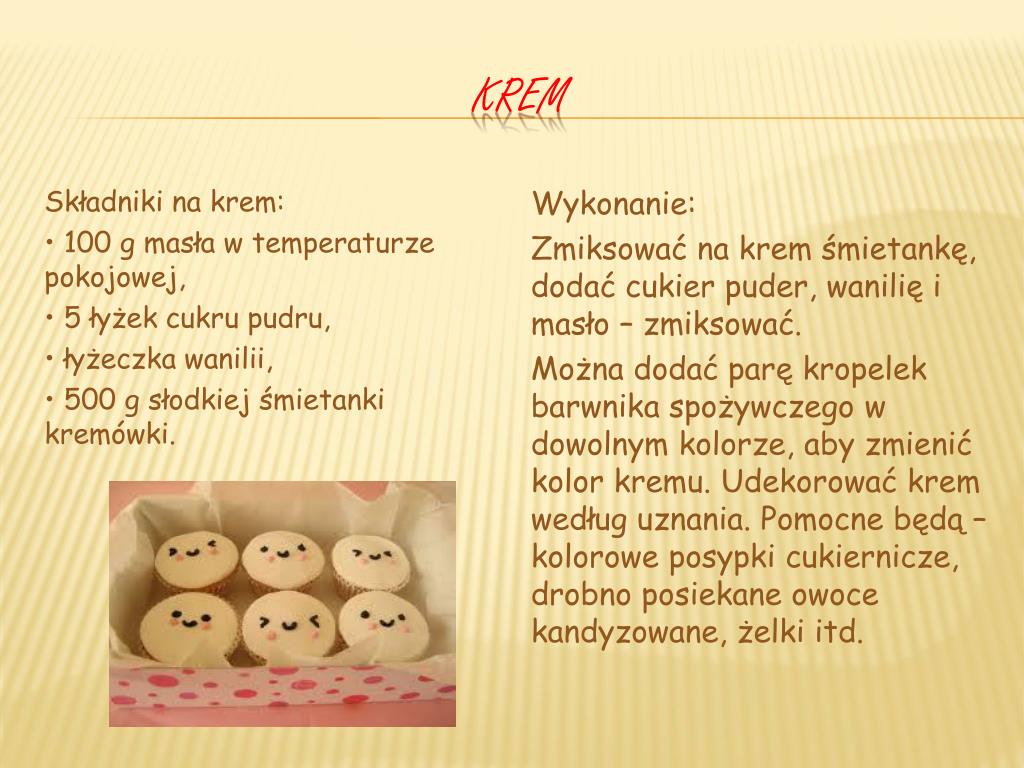 KREM

Składniki na krem:

• 100 g masła w temperaturze pokojowej,

• 5 łyżek cukru pudru,

• łyżeczka wanilii,

• 500 g słodkiej śmietanki kremówki.

Wykonanie:

Zmiksować na krem śmietankę, dodać cukier puder, wanilię i masło – zmiksować.

Można dodać parę kropelek barwnika spożywczego w dowolnym kolorze, aby zmienić kolor kremu. Udekorować krem według uznania. Pomocne będą – kolorowe posypki cukiernicze, drobno posiekane owoce kandyzowane, żelki itd.